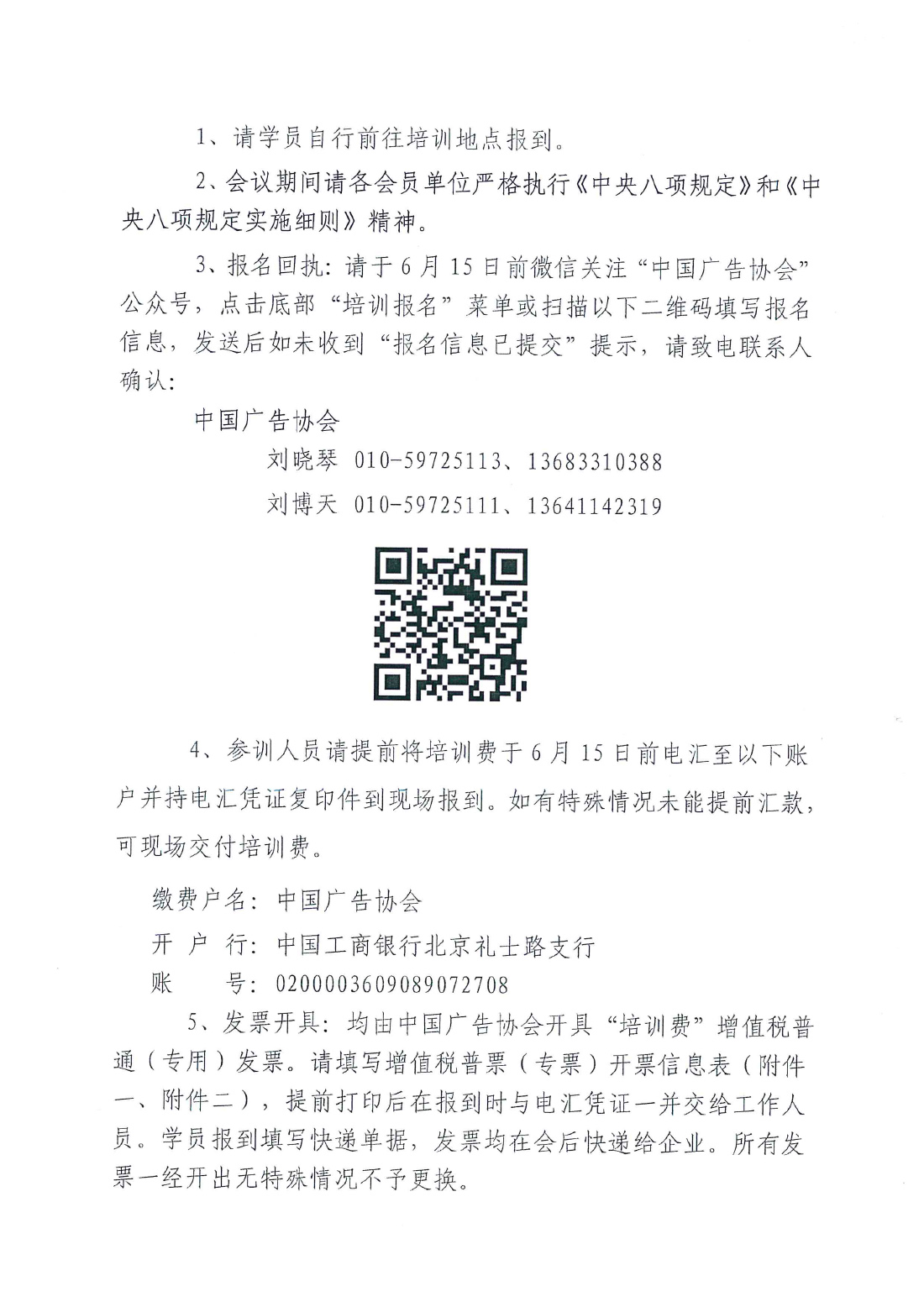 1、请学员自行前往培训地点报到。

2、会议期间请各会员单位严格执行《中央八项规定》和《中央八项规定实施细则》精神。

3、报名回执：请于6月15日前微信关注“中国广告协会”公众号，点击底部“培训报名”菜单或扫描以下二维码填写报名信息，发送后如未收到“报名信息已提交”提示，请致电联系人确认：

中国广告协会

刘晓琴 010-59725113、13683310388

刘博天 010-59725111、13641142319

4、参训人员请提前将培训费于6月15日前电汇至以下账户并持电汇凭证复印件到现场报到。如有特殊情况未能提前汇款，可现场交付培训费。

缴费户名：中国广告协会

开 户 行：中国工商银行北京礼士路支行

账 号：0200003609089072708

5、发票开具：均由中国广告协会开具“培训费”增值税普通（专用）发票。请填写增值税普票（专票）开票信息表（附件一、附件二），提前打印后在报到时与电汇凭证一并交给工作人员。学员报到填写快递单据，发票均在会后快递给企业。所有发票一经开出无特殊情况不予更换。